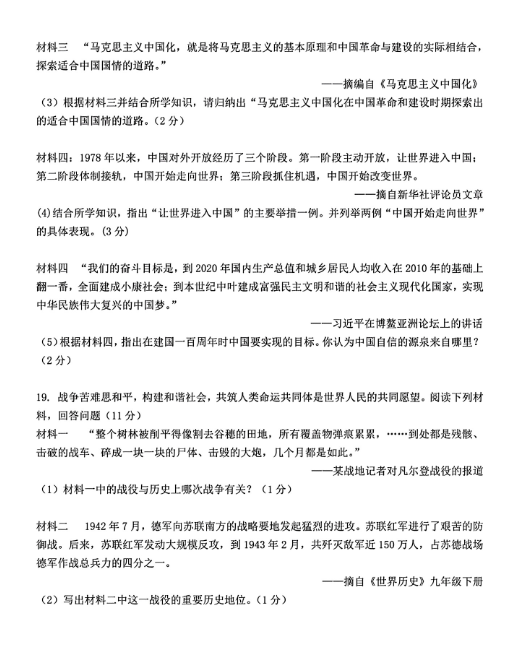 材料三 “马克思主义中国化，就是将马克思主义的基本原理和中国革命与建设的实际相结合，探索适合中国国情的道路。”

——摘编自《马克思主义中国化》

（3）根据材料三并结合所学知识，请归纳出“马克思主义中国化在中国革命和建设时期探索出的适合中国国情的道路。（2分）

材料四：1978年以来，中国对外开放经历了三个阶段。第一阶段主动开放，让世界进入中国；第二阶段体制接轨，中国开始走向世界；第三阶段抓住机遇，中国开始改变世界。

——摘自新华社评论员文章

(4)结合所学知识，指出“让世界进入中国”的主要举措一例。并列举两例“中国开始走向世界”的具体表现。（3分）

材料四 “我们的奋斗目标是，到2020年国内生产总值和城乡居民人均收入在2010年的基础上翻一番，全面建成小康社会；到本世纪中叶建成富强民主文明和谐的社会主义现代化国家，实现中华民族伟大复兴的中国梦。”

——习近平在博鳌亚洲论坛上的讲话

（5）根据材料四，指出在建国一百周年时中国要实现的目标。你认为中国自信的源泉来自哪里？（2分）

19. 战争苦难思和平，构建和谐社会，共筑人类命运共同体是世界人民的共同愿望。阅读下列材料，回答问题（11分）

材料一 “整个树林被削平得像割去谷穗的田地，所有覆盖物弹痕累累，……到处都是残骸、击破的战车、碎成一块一块的尸体、击毁的大炮，几个月都是如此。”

——某战地记者对凡尔登战役的报道

（1）材料一中的战役与历史上哪次战争有关？（1分）

材料二 1942年7月，德军向苏联南方的战略要地发起猛烈的进攻。苏联红军进行了艰苦的防御战。后来，苏联红军发动大规模反攻，到1943年2月，共歼灭敌军近150万人，占苏德战场德军作战总兵力的四分之一。

——摘自《世界历史》九年级下册

（2）写出材料二中这一战役的重要历史地位。（1分）